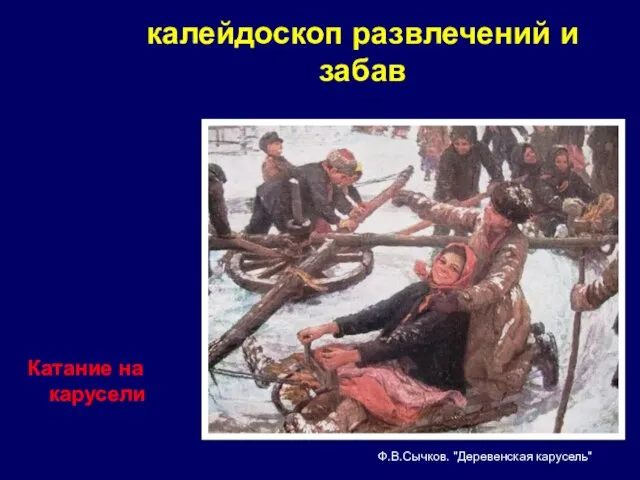 калейдоскоп развлечений и забав

Катание на карусели

Ф.В.Сычков. "Деревенская карусель"